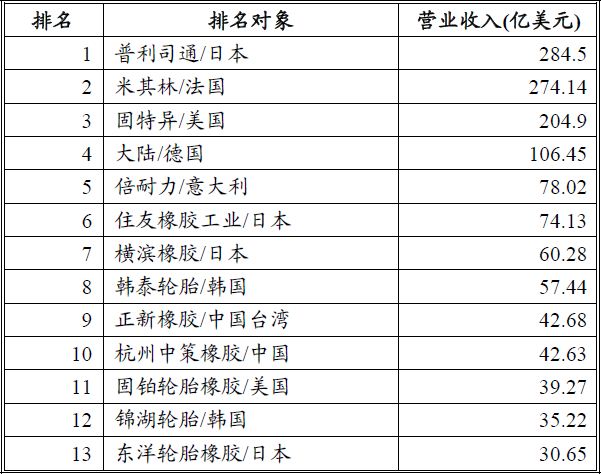 | 排名 | 排名对象 | 营业收入(亿美元) |
|---|---|---|
| 1 | 普利司通/日本 | 284.5 |
| 2 | 米其林/法国 | 274.14 |
| 3 | 固特异/美国 | 204.9 |
| 4 | 大陆/德国 | 106.45 |
| 5 | 倍耐力/意大利 | 78.02 |
| 6 | 住友橡胶工业/日本 | 74.13 |
| 7 | 横滨橡胶/日本 | 60.28 |
| 8 | 韩泰轮胎/韩国 | 57.44 |
| 9 | 正新橡胶/中国台湾 | 42.68 |
| 10 | 杭州中策橡胶/中国 | 42.63 |
| 11 | 固铂轮胎橡胶/美国 | 39.27 |
| 12 | 锦湖轮胎/韩国 | 35.22 |
| 13 | 东洋轮胎橡胶/日本 | 30.65 |